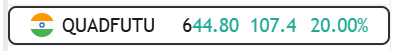 QUADFUTU 644.80 107.4 20.00%